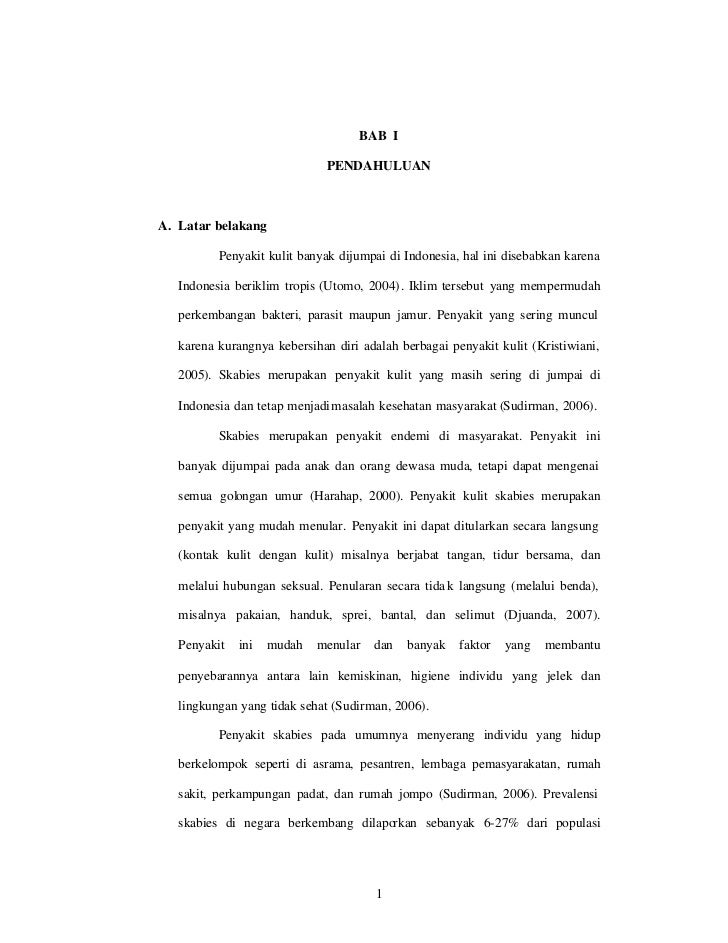 BAB I

PENDAHULUAN

A. Latar belakang

Penyakit kulit banyak dijumpai di Indonesia, hal ini disebabkan karena Indonesia beriklim tropis (Utomo, 2004). Iklim tersebut yang mempermudah perkembangan bakteri, parasit maupun jamur. Penyakit yang sering muncul karena kurangnya kebersihan diri adalah berbagai penyakit kulit (Kristiwiani, 2005). Skabies merupakan penyakit kulit yang masih sering di jumpai di Indonesia dan tetap menjadi masalah kesehatan masyarakat (Sudirman, 2006).

Skabies merupakan penyakit endemi di masyarakat. Penyakit ini banyak dijumpai pada anak dan orang dewasa muda, tetapi dapat mengenai semua golongan umur (Harahap, 2000). Penyakit kulit skabies merupakan penyakit yang mudah menular. Penyakit ini dapat ditularkan secara langsung (kontak kulit dengan kulit) misalnya berjabat tangan, tidur bersama, dan melalui hubungan seksual. Penularan secara tidak langsung (melalui benda), misalnya pakaian, handuk, sprei, bantal, dan selimut (Djuanda, 2007). Penyakit ini mudah menular dan banyak faktor yang membantu penyebarannya antara lain kemiskinan, higiene individu yang jelek dan lingkungan yang tidak sehat (Sudirman, 2006).

Penyakit skabies pada umumnya menyerang individu yang hidup berkelompok seperti di asrama, pesantren, lembaga pemasyarakatan, rumah sakit, perkampungan padat, dan rumah jompo (Sudirman, 2006). Prevalensi skabies di negara berkembang dilaporkan sebanyak 6-27% dari populasi

1